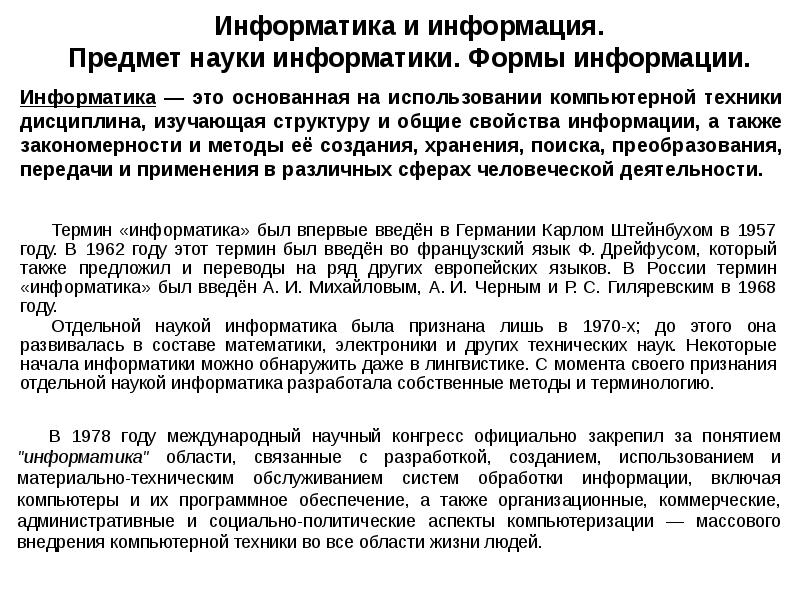 Информатика и информация.
Предмет науки информатики. Формы информации.

Информатика — это основанная на использовании компьютерной техники дисциплина, изучающая структуру и общие свойства информации, а также закономерности и методы её создания, хранения, поиска, преобразования, передачи и применения в различных сферах человеческой деятельности.

Термин «информатика» был впервые введён в Германии Карлом Штейнбухом в 1957 году. В 1962 году этот термин был введён во французский язык Ф. Дрейфусом, который также предложил и переводы на ряд других европейских языков. В России термин «информатика» был введён А. И. Михайловым, А. И. Черным и Р. С. Гиляревским в 1968 году.

Отдельной наукой информатика была признана лишь в 1970-х; до этого она развивалась в составе математики, электроники и других технических наук. Некоторые начала информатики можно обнаружить даже в лингвистике. С момента своего признания отдельной наукой информатика разработала собственные методы и терминологию.

В 1978 году международный научный конгресс официально закрепил за понятием "информатика" области, связанные с разработкой, созданием, использованием и материально-техническим обслуживанием систем обработки информации, включая компьютеры и их программное обеспечение, а также организационные, коммерческие, административные и социально-политические аспекты компьютеризации — массового внедрения компьютерной техники во все области жизни людей.